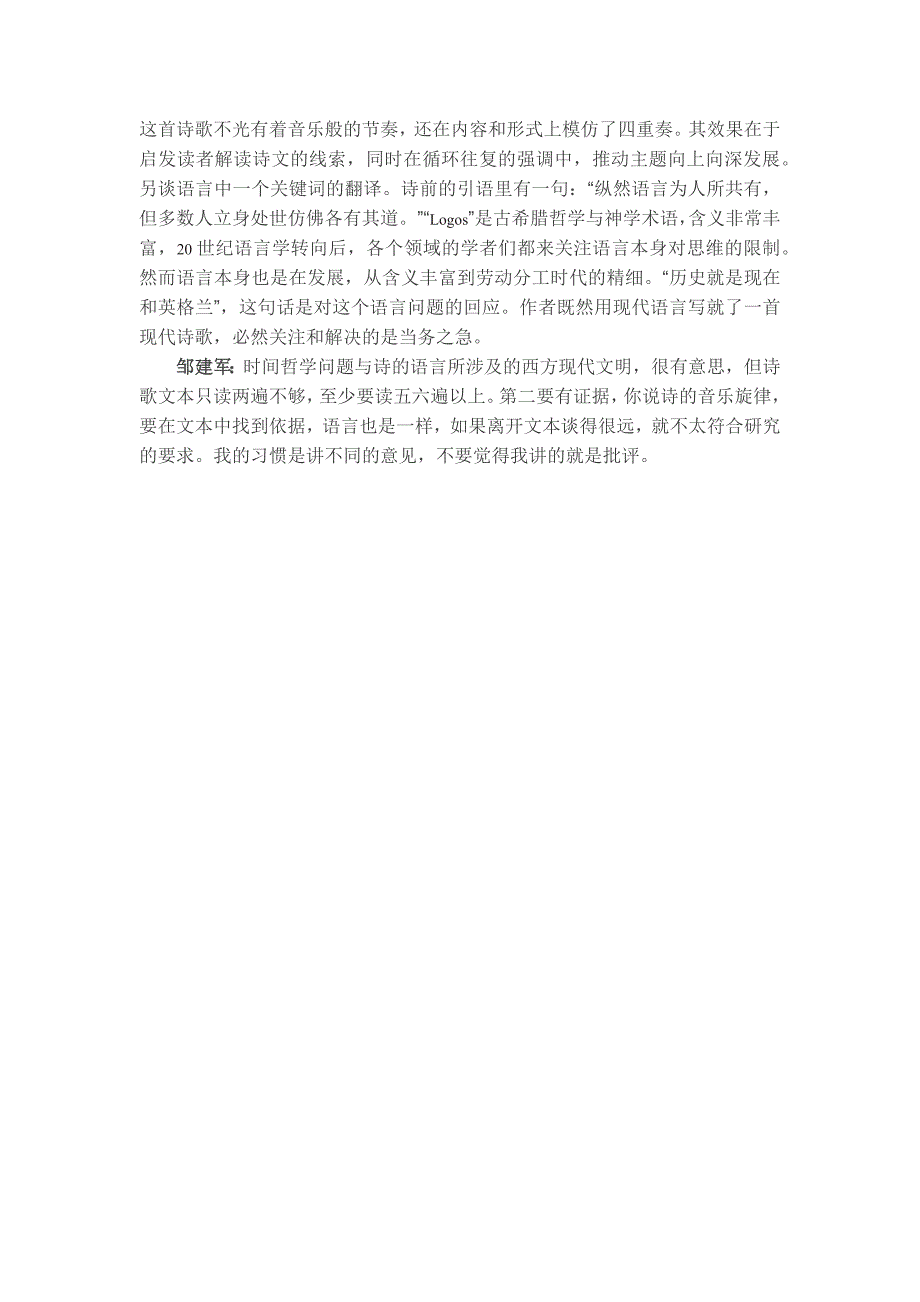 这首诗歌不光有着音乐般的节奏，还在内容和形式上模仿了四重奏。其效果在于启发读者解读诗文的线索，同时在循环往复的强调中，推动主题向上向深发展。另谈语言中一个关键词的翻译。诗前的引语里有一句：“纵然语言为人所共有，但多数人立身处世仿佛各有其道。”“Logos”是古希腊哲学与神学术语，含义非常丰富，20世纪语言学转向后，各个领域的学者们都来关注语言本身对思维的限制。然而语言本身也是在发展，从含义丰富到劳动分工时代的精细。“历史就是现在和英格兰”，这句话是对这个语言问题的回应。作者既然用现代语言写就了一首现代诗歌，必然关注和解决的是当务之急。

邹建军：时间哲学问题与诗的语言所涉及的西方现代文明，很有意思，但诗歌文本只读两遍不够，至少要读五六遍以上。第二要有证据，你说诗的音乐旋律，要在文本中找到依据，语言也是一样，如果离开文本谈得很远，就不太符合研究的要求。我的习惯是讲不同的意见，不要觉得我讲的就是批评。